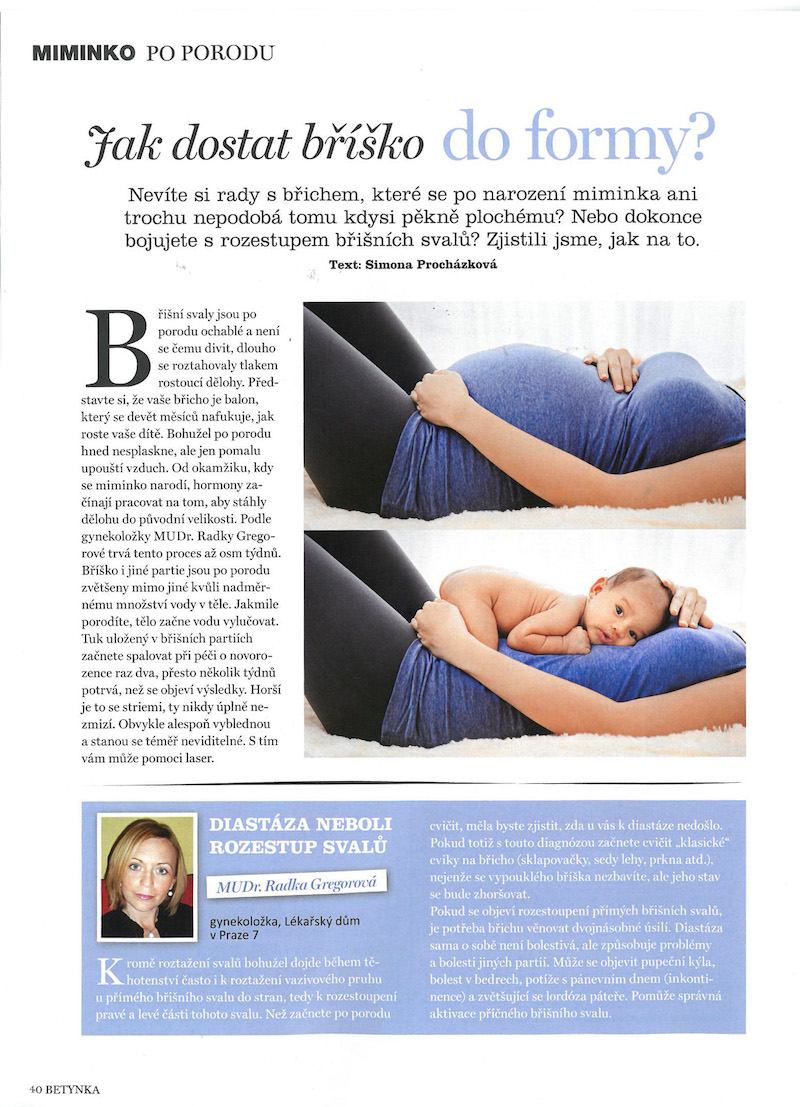 MIMINKO PO PORODU

Jak dostat bříško do formy?

Nevíte si rady s břichem, které se po narození miminka ani trochu nepodobá tomu kdysi pěkně plochému? Nebo dokonce bojujete s rozestupem břišních svalů? Zjistili jsme, jak na to.

Text: Simona Procházková

Břišní svaly jsou po porodu ochablé a není se čemu divit, dlouho se roztahovaly tlakem rostoucí dělohy. Představte si, že vaše břicho je balon, který se devět měsíců nafukuje, jak roste vaše dítě. Bohužel po porodu hned nesplaskne, ale jen pomalu upouští vzduch. Od okamžiku, kdy se miminko narodí, hormony začínají pracovat na tom, aby stáhly dělohu do původní velikosti. Podle gynekoložky MUDr. Radky Gregorové trvá tento proces až osm týdnů. Bříško i jiné partie jsou po porodu zvětšeny mimo jiné kvůli nadměrnému množství vody v těle. Jakmile porodíte, tělo začne vodu vylučovat. Tuk uložený v břišních partiích začnete spalovat při péči o novorozence raz dva, přesto několik týdnů potrvá, než se objeví výsledky. Horší je to se striemi, ty nikdy úplně nezmizí. Obvykle alespoň vyblednou a stanou se téměř neviditelné. S tím vám může pomoci laser.

DIASTÁZA NEBOLI ROZESTUP SVALŮ

MUDr. Radka Gregorová

gynekoložka, Lékařský dům v Praze 7

Kromě roztažení svalů bohužel dojde během těhotenství často i k roztažení vazivového pruhu u přímého břišního svalu do stran, tedy k rozestoupení pravé a levé části tohoto svalu. Než začnete po porodu cvičit, měla byste zjistit, zda u vás k diastáze nedošlo. Pokud totiž s touto diagnózou začnete cvičit „klasické" cviky na břicho (sklapovačky, sedy lehy, prkna atd.), nejenže se vypouklého bříška nezbavíte, ale jeho stav se bude zhoršovat.

Pokud se objeví rozestoupení přímých břišních svalů, je potřeba břichu věnovat dvojnásobné úsilí. Diastáza sama o sobě není bolestivá, ale způsobuje problémy a bolesti jiných partií. Může se objevit pupeční kýla, bolest v bedrech, potíže s pánevním dnem (inkontinence) a zvětšující se lordóza páteře. Pomůže správná aktivace příčného břišního svalu.

40 BETYNKA